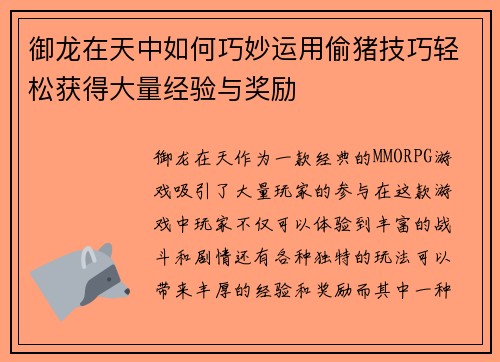 御龙在天中如何巧妙运用偷猪技巧轻松获得大量经验与奖励

御龙在天作为一款经典的MMORPG游戏吸引了大量玩家的参与在这款游戏中玩家不仅可以体验到丰富的战斗和剧情还有各种独特的玩法可以带来丰厚的经验和奖励而其中一种